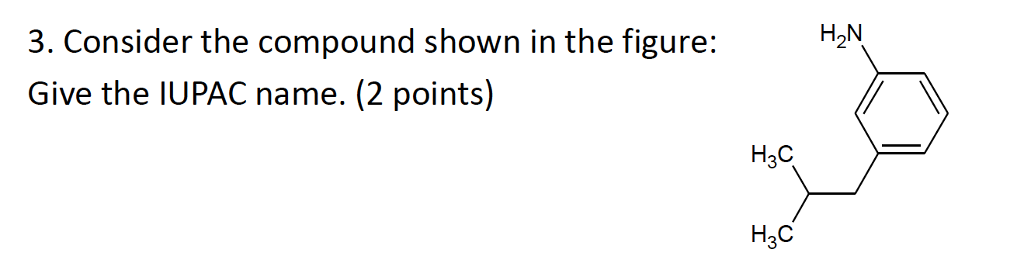 3. Consider the compound shown in the figure:
Give the IUPAC name. (2 points)

$H_2N$

$H_3C$

$H_3C$